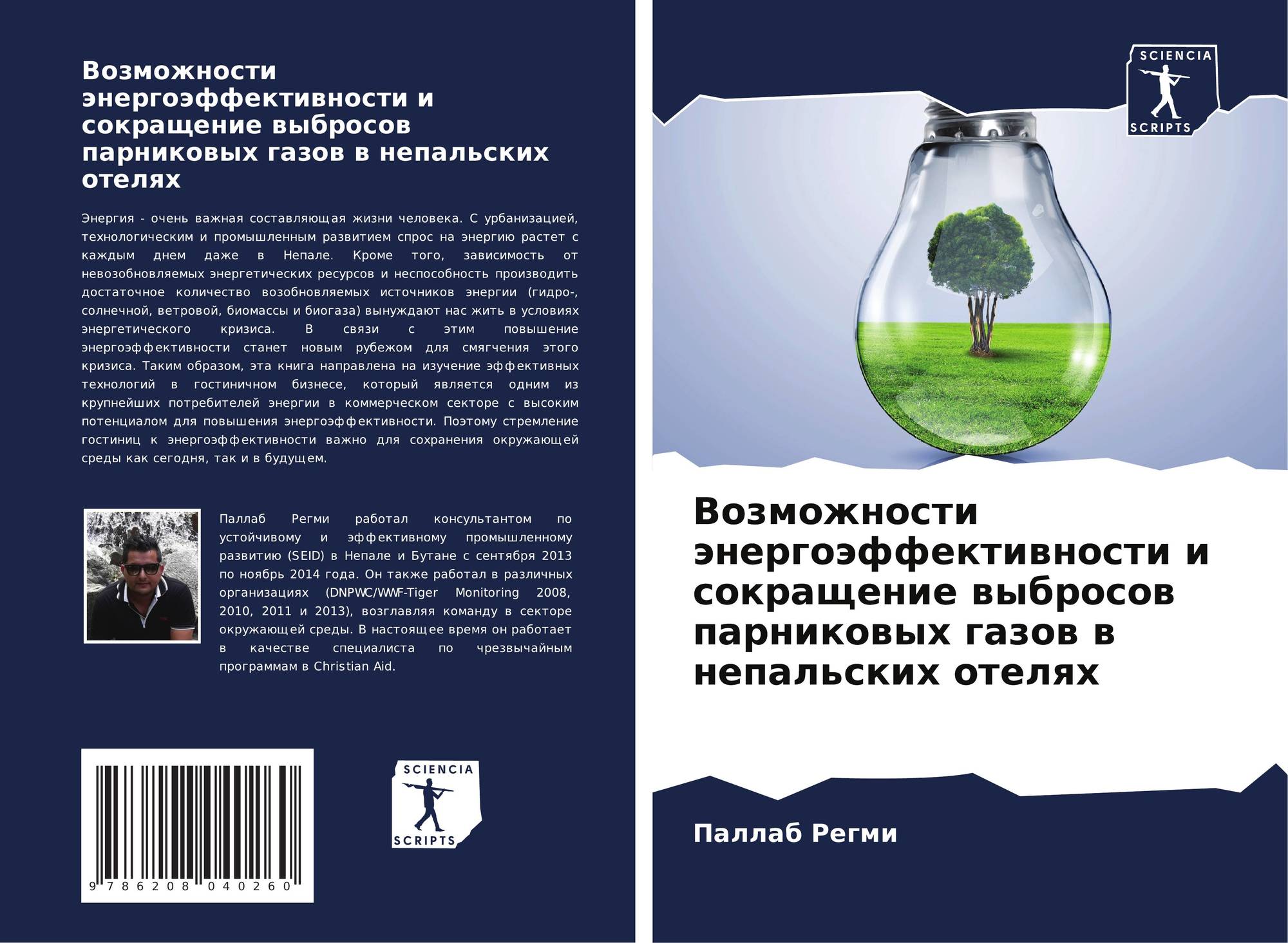 Возможности энергоэффективности и сокращение выбросов парниковых газов в непальских отелях

Энергия - очень важная составляющая жизни человека. С урбанизацией, технологическим и промышленным развитием спрос на энергию растет с каждым днем даже в Непале. Кроме того, зависимость от невозобновляемых энергетических ресурсов и неспособность производить достаточное количество возобновляемых источников энергии (гидро-, солнечной, ветровой, биомассы и биогаза) вынуждают нас жить в условиях энергетического кризиса. В связи с этим повышение энергоэффективности станет новым рубежом для смягчения этого кризиса. Таким образом, эта книга направлена на изучение эффективных технологий в гостиничном бизнесе, который является одним из крупнейших потребителей энергии в коммерческом секторе с высоким потенциалом для повышения энергоэффективности. Поэтому стремление гостиниц к энергоэффективности важно для сохранения окружающей среды как сегодня, так и в будущем.

Паллаб Регми работал консультантом по устойчивому и эффективному промышленному развитию (SEID) в Непале и Бутане с сентября 2013 по ноябрь 2014 года. Он также работал в различных организациях (DNPWC/WWF-Tiger Monitoring 2008, 2010, 2011 и 2013), возглавляя команду в секторе окружающей среды. В настоящее время он работает в качестве специалиста по чрезвычайным программам в Christian Aid.

9 786208 040260

SCIENCIA SCRIPTS

SCIENCIA SCRIPTS

Возможности энергоэффективности и сокращение выбросов парниковых газов в непальских отелях

Паллаб Регми